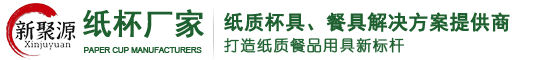 新聚源
Xinjuyuan

纸杯厂家
PAPER CUP MANUFACTURERS

纸质杯具、餐具解决方案提供商
打造纸质餐品用具新标杆